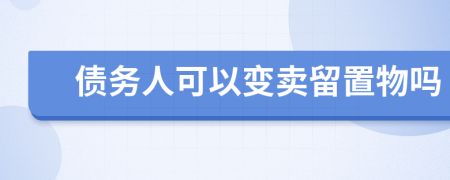 债务人可以变卖留置物吗